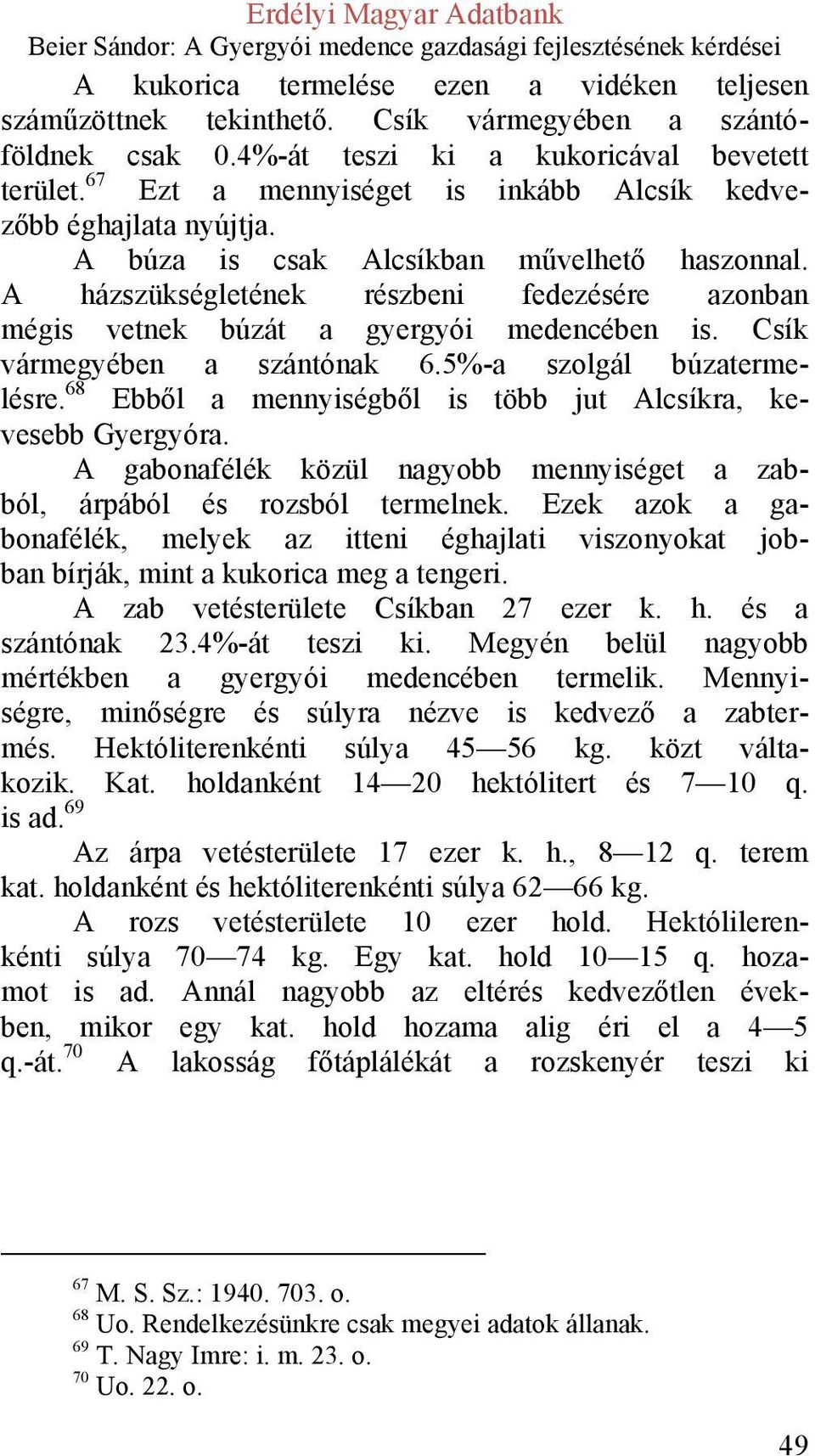 Erdélyi Magyar Adatbank
Beier Sándor: A Gyergyói medence gazdasági fejlesztésének kérdései

A kukorica termelése ezen a vidéken teljesen száműzöttnek tekinthető. Csík vármegyében a szántóföldnek csak 0.4%-át teszi ki a kukoricával bevetett terület.$^{67}$ Ezt a mennyiséget is inkább Alcsík kedvezőbb éghajlata nyújtja.

A búza is csak Alcsíkban művelhető haszonnal. A házszükségletének részbeni fedezésére azonban mégis vetnek búzát a gyergyói medencében is. Csík vármegyében a szántónak 6.5%-a szolgál búzatermelésre.$^{68}$ Ebből a mennyiségből is több jut Alcsíkra, kevesebb Gyergyóra.

A gabonafélék közül nagyobb mennyiséget a zabból, árpából és rozsból termelnek. Ezek azok a gabonafélék, melyek az itteni éghajlati viszonyokat jobban bírják, mint a kukorica meg a tengeri.

A zab vetésterülete Csíkban 27 ezer k. h. és a szántónak 23.4%-át teszi ki. Megyén belül nagyobb mértékben a gyergyói medencében termelik. Mennyiségre, minőségre és súlyra nézve is kedvező a zabtermés. Hektóliterenkénti súlya 45—56 kg. közt váltakozik. Kat. holdanként 14—20 hektólitert és 7—10 q. is ad.$^{69}$

Az árpa vetésterülete 17 ezer k. h., 8—12 q. terem kat. holdanként és hektóliterenkénti súlya 62—66 kg.

A rozs vetésterülete 10 ezer hold. Hektólilerenkénti súlya 70—74 kg. Egy kat. hold 10—15 q. hozamot is ad. Annál nagyobb az eltérés kedvezőtlen években, mikor egy kat. hold hozama alig éri el a 4—5 q.-át.$^{70}$ A lakosság főtáplálékát a rozskenyér teszi ki

$^{67}$ M. S. Sz.: 1940. 703. o.
$^{68}$ Uo. Rendelkezésünkre csak megyei adatok állanak.
$^{69}$ T. Nagy Imre: i. m. 23. o.
$^{70}$ Uo. 22. o.

49